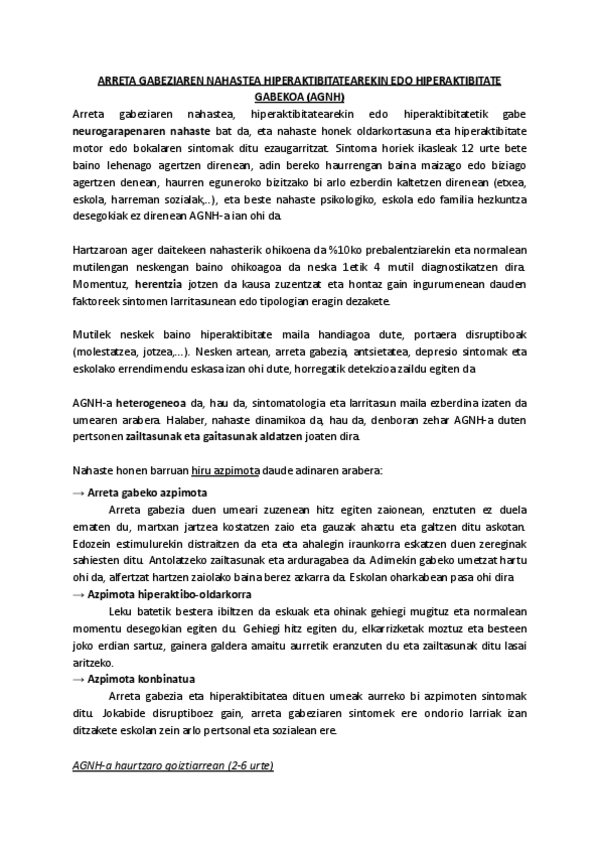 ARRETA GABEZIAREN NAHASTEA HIPERAKTIBITATEAREKIN EDO HIPERAKTIBITATE GABEKOA (AGNH)

Arreta gabeziaren nahastea, hiperaktibitatearekin edo hiperaktibitatetik gabe neurogarapenaren nahaste bat da, eta nahaste honek oldarkortasuna eta hiperaktibitate motor edo bokalaren sintomak ditu ezaugarritzat. Sintoma horiek ikasleak 12 urte bete baino lehenago agertzen direnean, adin bereko haurrengan baina maizago edo biziago agertzen denean, haurren eguneroko bizitzako bi arlo ezberdin kaltetzen direnean (etxea, eskola, harreman sozialak,..), eta beste nahaste psikologiko, eskola edo familia hezkuntza desegokiak ez direnean AGNH-a ian ohi da.

Hartzaroan ager daitekeen nahasterik ohikoena da %10ko prebalentziarekin eta normalean mutilengan neskengan baino ohikoagoa da neska 1etik 4 mutil diagnostikatzen dira. Momentuz, herentzia jotzen da kausa zuzentzat eta hontaz gain ingurumenean dauden faktoreek sintomen larritasunean edo tipologian eragin dezakete.

Mutilek neskek baino hiperaktibitate maila handiagoa dute, portaera disruptiboak (molestatzea, jotzea,...). Nesken artean, arreta gabezia, antsietatea, depresio sintomak eta eskolako errendimendu eskasa izan ohi dute, horregatik detekzioa zaildu egiten da

AGNH-a heterogeneoa da, hau da, sintomatologia eta larritasun maila ezberdina izaten da umearen arabera. Halaber, nahaste dinamikoa da, hau da, denboran zehar AGNH-a duten pertsonen zailtasunak eta gaitasunak aldatzen joaten dira.

Nahaste honen barruan hiru azpimota daude adinaren arabera:

→ Arreta gabeko azpimota

Arreta gabezia duen umeari zuzenean hitz egiten zaionean, enztuten ez duela ematen du, martxan jartzea kostatzen zaio eta gauzak ahaztu eta galtzen ditu askotan. Edozein estimulurekin distraitzen da eta eta ahalegin iraunkorra eskatzen duen zereginak sahiesten ditu. Antolatzeko zailtasunak eta arduragabea da. Adimekin gabeko umetzat hartu ohi da, alfertzat hartzen zaiolako baina berez azkarra da. Eskolan oharkabean pasa ohi dira

→ Azpimota hiperaktibo-oldarkorra

Leku batetik bestera ibiltzen da eskuak eta ohinak gehiegi mugituz eta normalean momentu desegokian egiten du. Gehiegi hitz egiten du, elkarrizketak moztuz eta besteen joko erdian sartuz, gainera galdera amaitu aurretik eranzuten du eta zailtasunak ditu lasai aritzeko.

→ Azpimota konbinatua

Arreta gabezia eta hiperaktibitatea dituen umeak aurreko bi azpimoten sintomak ditu. Jokabide disruptiboez gain, arreta gabeziaren sintomek ere ondorio larriak izan ditzakete eskolan zein arlo pertsonal eta sozialean ere.

AGNH-a haurtzaro goiztiarrean (2-6 urte)